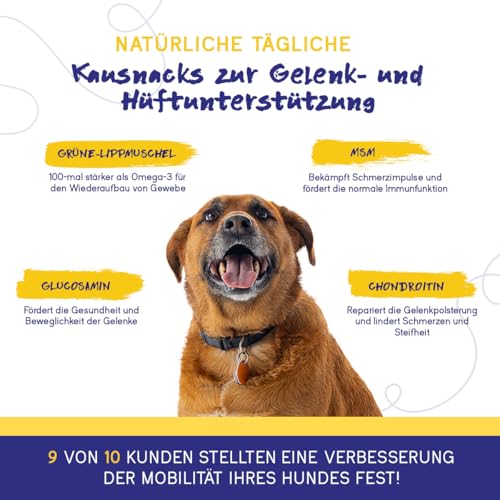 NATÜRLICHE TÄGLICHE
Kausnacks zur Gelenk- und Hüftunterstützung

GRÜNE-LIPPMUSCHEL
100-mal stärker als Omega-3 für den Wiederaufbau von Gewebe

MSM
Bekämpft Schmerzimpulse und fördert die normale Immunfunktion

GLUCOSAMIN
Fördert die Gesundheit und Beweglichkeit der Gelenke

CHONDROITIN
Repariert die Gelenkpolsterung und lindert Schmerzen und Steifheit

9 VON 10 KUNDEN STELLTEN EINE VERBESSERUNG DER MOBILITÄT IHRES HUNDES FEST!